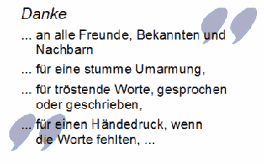 Danke

... an alle Freunde, Bekannten und Nachbarn

... für eine stumme Umarmung,

... für tröstende Worte, gesprochen oder geschrieben,

... für einen Händedruck, wenn die Worte fehlten, ...